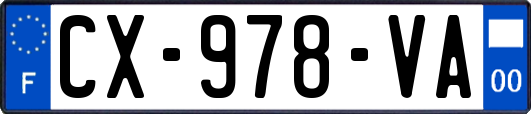 F
CX-978-VA
00